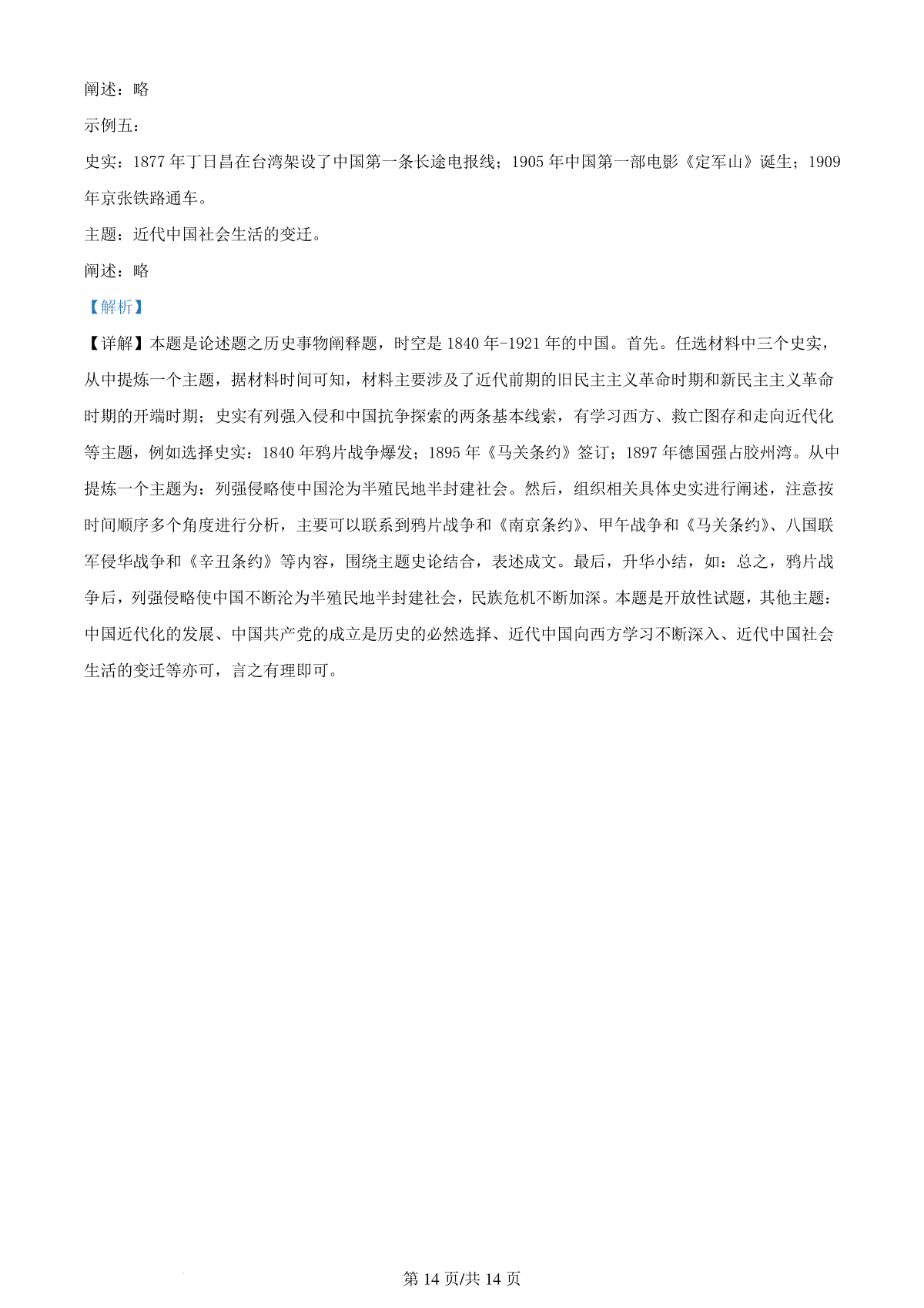 阐述：略

示例五：

史实：1877 年丁日昌在台湾架设了中国第一条长途电报线；1905 年中国第一部电影《定军山》诞生；1909 年京张铁路通车。

主题：近代中国社会生活的变迁。

阐述：略

【解析】

【详解】本题是论述题之历史事物阐释题，时空是 1840 年-1921 年的中国。首先。任选材料中三个史实，从中提炼一个主题，据材料时间可知，材料主要涉及了近代前期的旧民主主义革命时期和新民主主义革命时期的开端时期；史实有列强入侵和中国抗争探索的两条基本线索，有学习西方、救亡图存和走向近代化等主题，例如选择史实：1840 年鸦片战争爆发；1895 年《马关条约》签订；1897 年德国强占胶州湾。从中提炼一个主题为：列强侵略使中国沦为半殖民地半封建社会。然后，组织相关具体史实进行阐述，注意按时间顺序多个角度进行分析，主要可以联系到鸦片战争和《南京条约》、甲午战争和《马关条约》、八国联军侵华战争和《辛丑条约》等内容，围绕主题史论结合，表述成文。最后，升华小结，如：总之，鸦片战争后，列强侵略使中国不断沦为半殖民地半封建社会，民族危机不断加深。本题是开放性试题，其他主题：中国近代化的发展、中国共产党的成立是历史的必然选择、近代中国向西方学习不断深入、近代中国社会生活的变迁等亦可，言之有理即可。

第 14 页/共 14 页